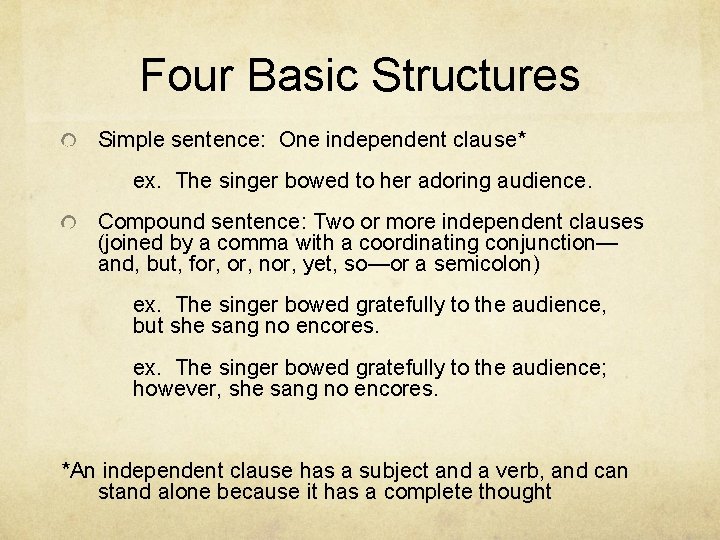 Four Basic Structures

Simple sentence: One independent clause*

ex. The singer bowed to her adoring audience.

Compound sentence: Two or more independent clauses (joined by a comma with a coordinating conjunction—and, but, for, or, nor, yet, so—or a semicolon)

ex. The singer bowed gratefully to the audience, but she sang no encores.

ex. The singer bowed gratefully to the audience; however, she sang no encores.

*An independent clause has a subject and a verb, and can stand alone because it has a complete thought